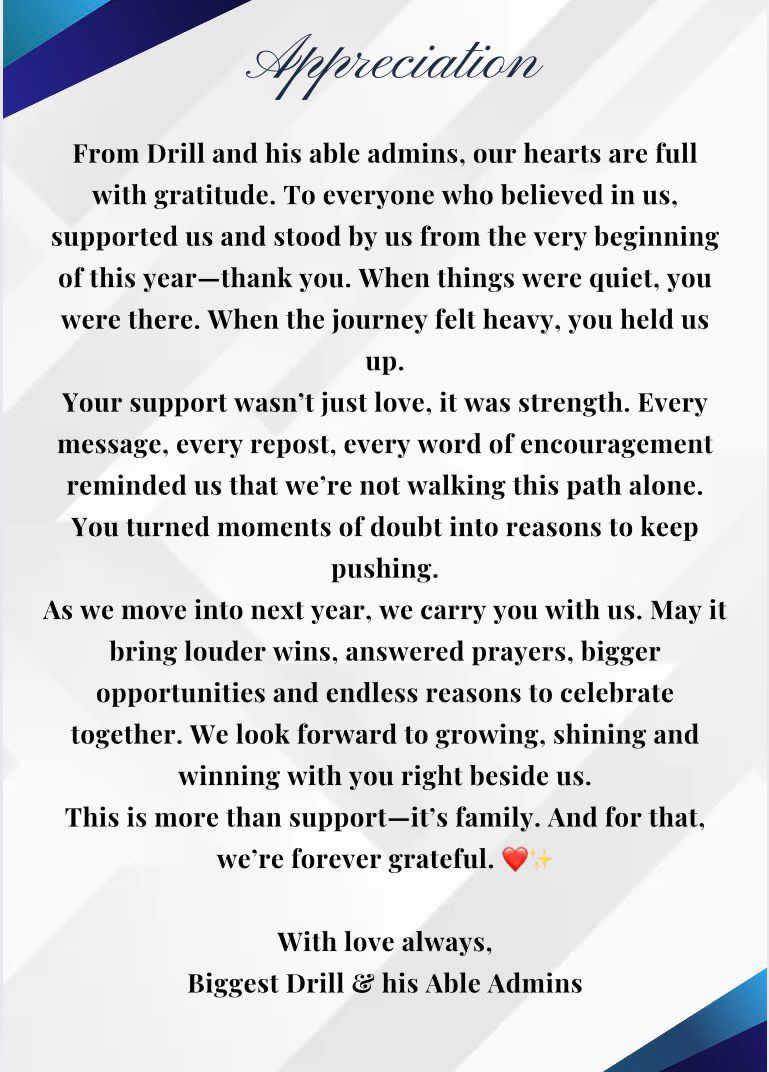 Appreciation

From Drill and his able admins, our hearts are full with gratitude. To everyone who believed in us, supported us and stood by us from the very beginning of this year—thank you. When things were quiet, you were there. When the journey felt heavy, you held us up.

Your support wasn't just love, it was strength. Every message, every repost, every word of encouragement reminded us that we're not walking this path alone. You turned moments of doubt into reasons to keep pushing.

As we move into next year, we carry you with us. May it bring louder wins, answered prayers, bigger opportunities and endless reasons to celebrate together. We look forward to growing, shining and winning with you right beside us.

This is more than support—it's family. And for that, we're forever grateful. ❤️✨

With love always,
Biggest Drill & his Able Admins